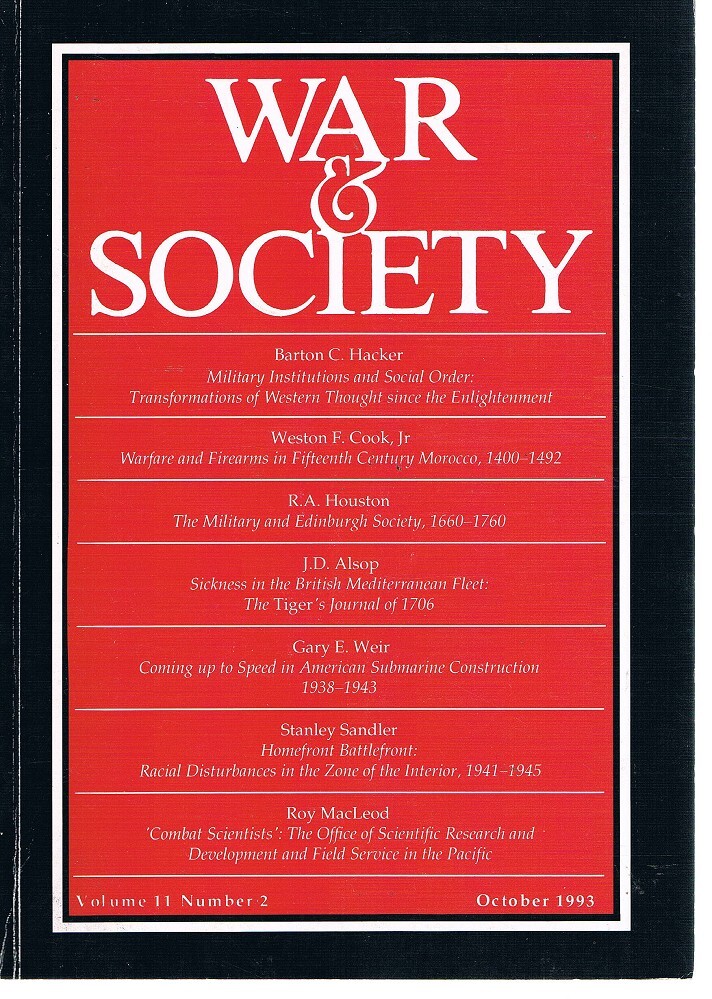 WAR
&
SOCIETY

Barton C. Hacker
Military Institutions and Social Order: Transformations of Western Thought since the Enlightenment

Weston F. Cook, Jr
Warfare and Firearms in Fifteenth Century Morocco, 1400–1492

R.A. Houston
The Military and Edinburgh Society, 1660–1760

J.D. Alsop
Sickness in the British Mediterranean Fleet: The Tiger's Journal of 1706

Gary E. Weir
Coming up to Speed in American Submarine Construction 1938–1943

Stanley Sandler
Homefront Battlefront: Racial Disturbances in the Zone of the Interior, 1941–1945

Roy MacLeod
'Combat Scientists': The Office of Scientific Research and Development and Field Service in the Pacific

Volume 11 Number 2

October 1993